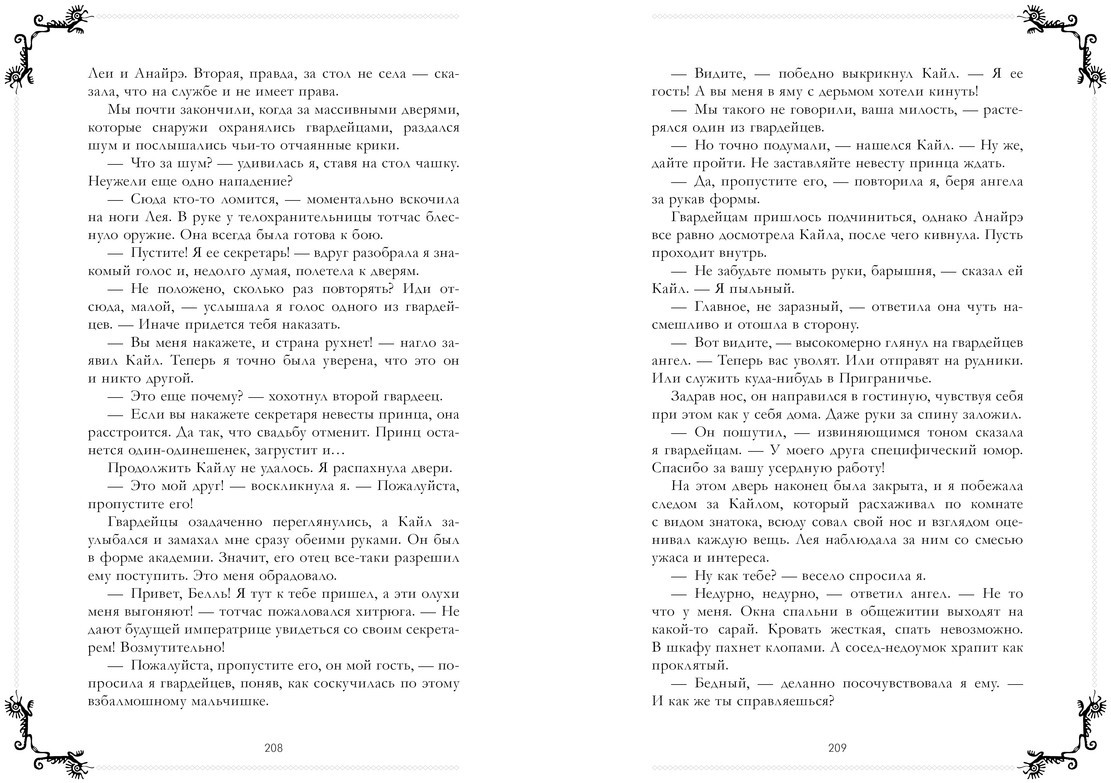 Леи и Анайрэ. Вторая, правда, за стол не села — сказала, что на службе и не имеет права.

Мы почти закончили, когда за массивными дверями, которые снаружи охранялись гвардейцами, раздался шум и послышались чьи-то отчаянные крики.

— Что за шум? — удивилась я, ставя на стол чашку. Неужели еще одно нападение?

— Сюда кто-то ломится, — моментально вскочила на ноги Лея. В руке у телохранительницы тотчас блеснуло оружие. Она всегда была готова к бою.

— Пустите! Я ее секретарь! — вдруг разобрала я знакомый голос и, недолго думая, полетела к дверям.

— Не положено, сколько раз повторять? Иди отсюда, малой, — услышала я голос одного из гвардейцев. — Иначе придется тебя наказать.

— Вы меня накажете, и страна рухнет! — нагло заявил Кайл. Теперь я точно была уверена, что это он и никто другой.

— Это еще почему? — хохотнул второй гвардеец.

— Если вы накажете секретаря невесты принца, она расстроится. Да так, что свадьбу отменит. Принц останется один-одинешенек, загрустит и…

Продолжить Кайлу не удалось. Я распахнула двери.

— Это мой друг! — воскликнула я. — Пожалуйста, пропустите его!

Гвардейцы озадаченно переглянулись, а Кайл заулыбался и замахал мне сразу обеими руками. Он был в форме академии. Значит, его отец все-таки разрешил ему поступить. Это меня обрадовало.

— Привет, Белль! Я тут к тебе пришел, а эти олухи меня выгоняют! — тотчас пожаловался хитрюга. — Не дают будущей императрице увидеться со своим секретарем! Возмутительно!

— Пожалуйста, пропустите его, он мой гость, — попросила я гвардейцев, поняв, как соскучилась по этому взбалмошному мальчишке.

208

— Видите, — победно выкрикнул Кайл. — Я ее гость! А вы меня в яму с дерьмом хотели кинуть!

— Мы такого не говорили, ваша милость, — растерялся один из гвардейцев.

— Но точно подумали, — нашелся Кайл. — Ну же, дайте пройти. Не заставляйте невесту принца ждать.

— Да, пропустите его, — повторила я, беря ангела за рукав формы.

Гвардейцам пришлось подчиниться, однако Анайрэ все равно досмотрела Кайла, после чего кивнула. Пусть проходит внутрь.

— Не забудьте помыть руки, барышня, — сказал ей Кайл. — Я пыльный.

— Главное, не заразный, — ответила она чуть насмешливо и отошла в сторону.

— Вот видите, — высокомерно глянул на гвардейцев ангел. — Теперь вас уволят. Или отправят на рудники. Или служить куда-нибудь в Приграничье.

Задрав нос, он направился в гостиную, чувствуя себя при этом как у себя дома. Даже руки за спину заложил.

— Он пошутил, — извиняющимся тоном сказала я гвардейцам. — У моего друга специфический юмор. Спасибо за вашу усердную работу!

На этом дверь наконец была закрыта, и я побежала следом за Кайлом, который расхаживал по комнате с видом знатока, всюду совал свой нос и взглядом оценивал каждую вещь. Лея наблюдала за ним со смесью ужаса и интереса.

— Ну как тебе? — весело спросила я.

— Недурно, недурно, — ответил ангел. — Не то что у меня. Окна спальни в общежитии выходят на какой-то сарай. Кровать жесткая, спать невозможно. В шкафу пахнет клопами. А сосед-недоумок храпит как проклятый.

— Бедный, — деланно посочувствовала я ему. — И как же ты справляешься?

209